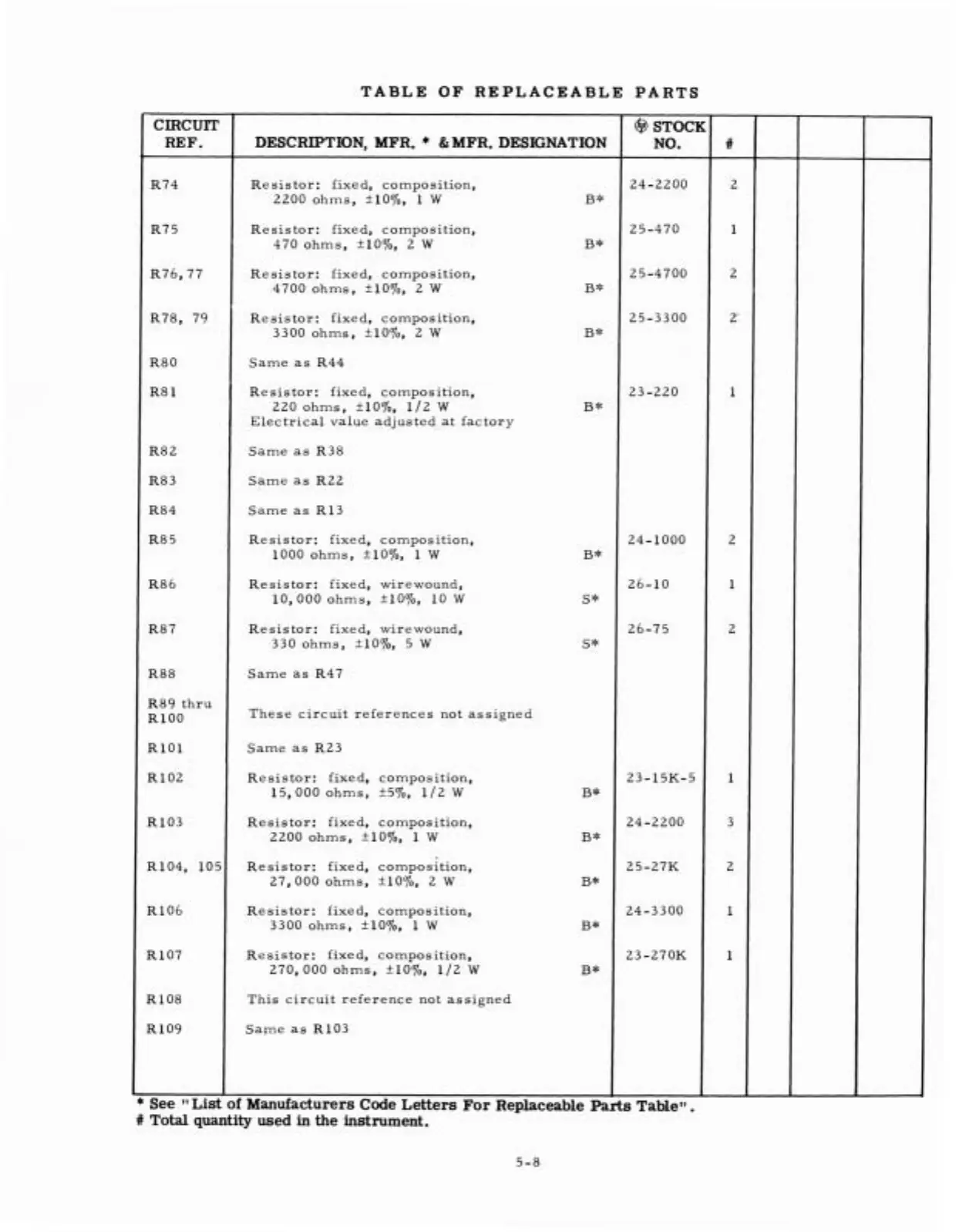 TABLE OF REPLACEABLE PARTS

| CIRCUIT REF. | DESCRIPTION, MFR. * & MFR. DESIGNATION | STOCK NO. | # | | | |
|---|---|---|---|---|---|---|
| R74 | Resistor: fixed, composition, 2200 ohms, ±10%, 1 W B* | 24-2200 | 2 | | | |
| R75 | Resistor: fixed, composition, 470 ohms, ±10%, 2 W B* | 25-470 | 1 | | | |
| R76, 77 | Resistor: fixed, composition, 4700 ohms, ±10%, 2 W B* | 25-4700 | 2 | | | |
| R78, 79 | Resistor: fixed, composition, 3300 ohms, ±10%, 2 W B* | 25-3300 | 2 | | | |
| R80 | Same as R44 | | | | | |
| R81 | Resistor: fixed, composition, 220 ohms, ±10%, 1/2 W B* Electrical value adjusted at factory | 23-220 | 1 | | | |
| R82 | Same as R38 | | | | | |
| R83 | Same as R22 | | | | | |
| R84 | Same as R13 | | | | | |
| R85 | Resistor: fixed, composition, 1000 ohms, ±10%, 1 W B* | 24-1000 | 2 | | | |
| R86 | Resistor: fixed, wirewound, 10,000 ohms, ±10%, 10 W S* | 26-10 | 1 | | | |
| R87 | Resistor: fixed, wirewound, 330 ohms, ±10%, 5 W S* | 26-75 | 2 | | | |
| R88 | Same as R47 | | | | | |
| R89 thru R100 | These circuit references not assigned | | | | | |
| R101 | Same as R23 | | | | | |
| R102 | Resistor: fixed, composition, 15,000 ohms, ±5%, 1/2 W B* | 23-15K-5 | 1 | | | |
| R103 | Resistor: fixed, composition, 2200 ohms, ±10%, 1 W B* | 24-2200 | 3 | | | |
| R104, 105 | Resistor: fixed, composition, 27,000 ohms, ±10%, 2 W B* | 25-27K | 2 | | | |
| R106 | Resistor: fixed, composition, 3300 ohms, ±10%, 1 W B* | 24-3300 | 1 | | | |
| R107 | Resistor: fixed, composition, 270,000 ohms, ±10%, 1/2 W B* | 23-270K | 1 | | | |
| R108 | This circuit reference not assigned | | | | | |
| R109 | Same as R103 | | | | | |

* See "List of Manufacturers Code Letters For Replaceable Parts Table".
# Total quantity used in the instrument.

5-8